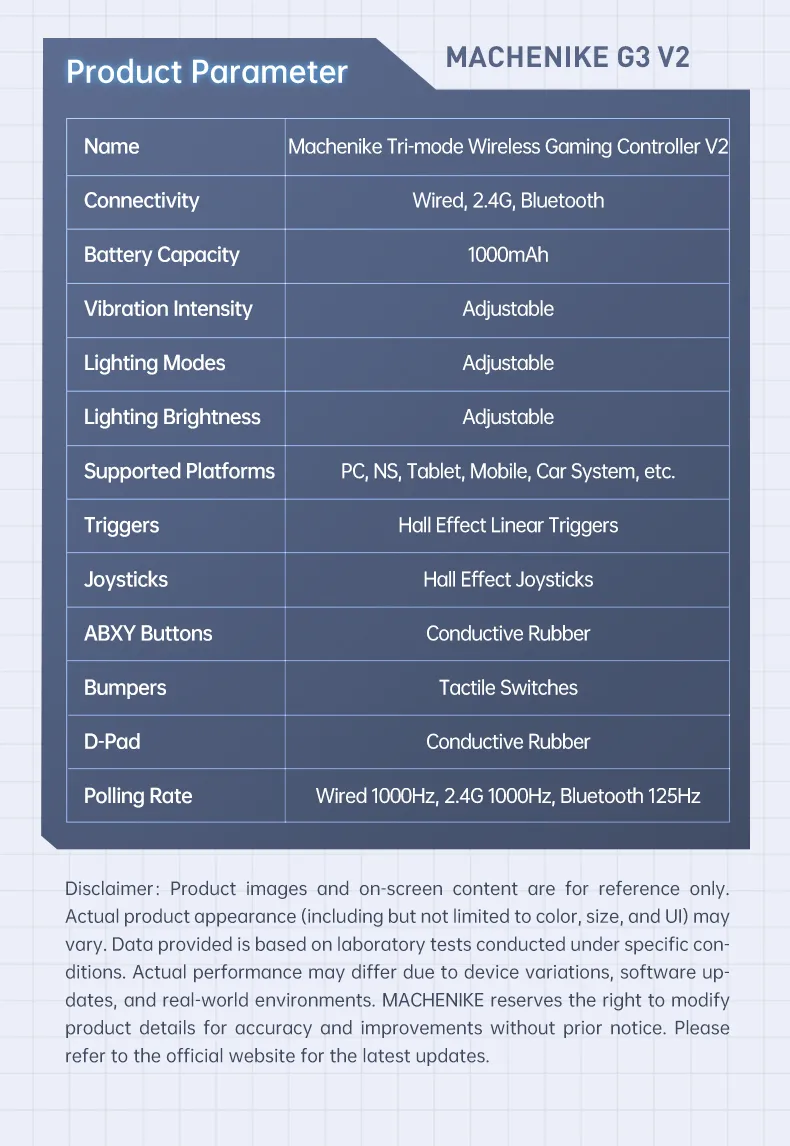 Product Parameter

MACHENIKE G3 V2

| Name | Machenike Tri-mode Wireless Gaming Controller V2 |
|---|---|
| Connectivity | Wired, 2.4G, Bluetooth |
| Battery Capacity | 1000mAh |
| Vibration Intensity | Adjustable |
| Lighting Modes | Adjustable |
| Lighting Brightness | Adjustable |
| Supported Platforms | PC, NS, Tablet, Mobile, Car System, etc. |
| Triggers | Hall Effect Linear Triggers |
| Joysticks | Hall Effect Joysticks |
| ABXY Buttons | Conductive Rubber |
| Bumpers | Tactile Switches |
| D-Pad | Conductive Rubber |
| Polling Rate | Wired 1000Hz, 2.4G 1000Hz, Bluetooth 125Hz |

Disclaimer: Product images and on-screen content are for reference only. Actual product appearance (including but not limited to color, size, and UI) may vary. Data provided is based on laboratory tests conducted under specific conditions. Actual performance may differ due to device variations, software updates, and real-world environments. MACHENIKE reserves the right to modify product details for accuracy and improvements without prior notice. Please refer to the official website for the latest updates.